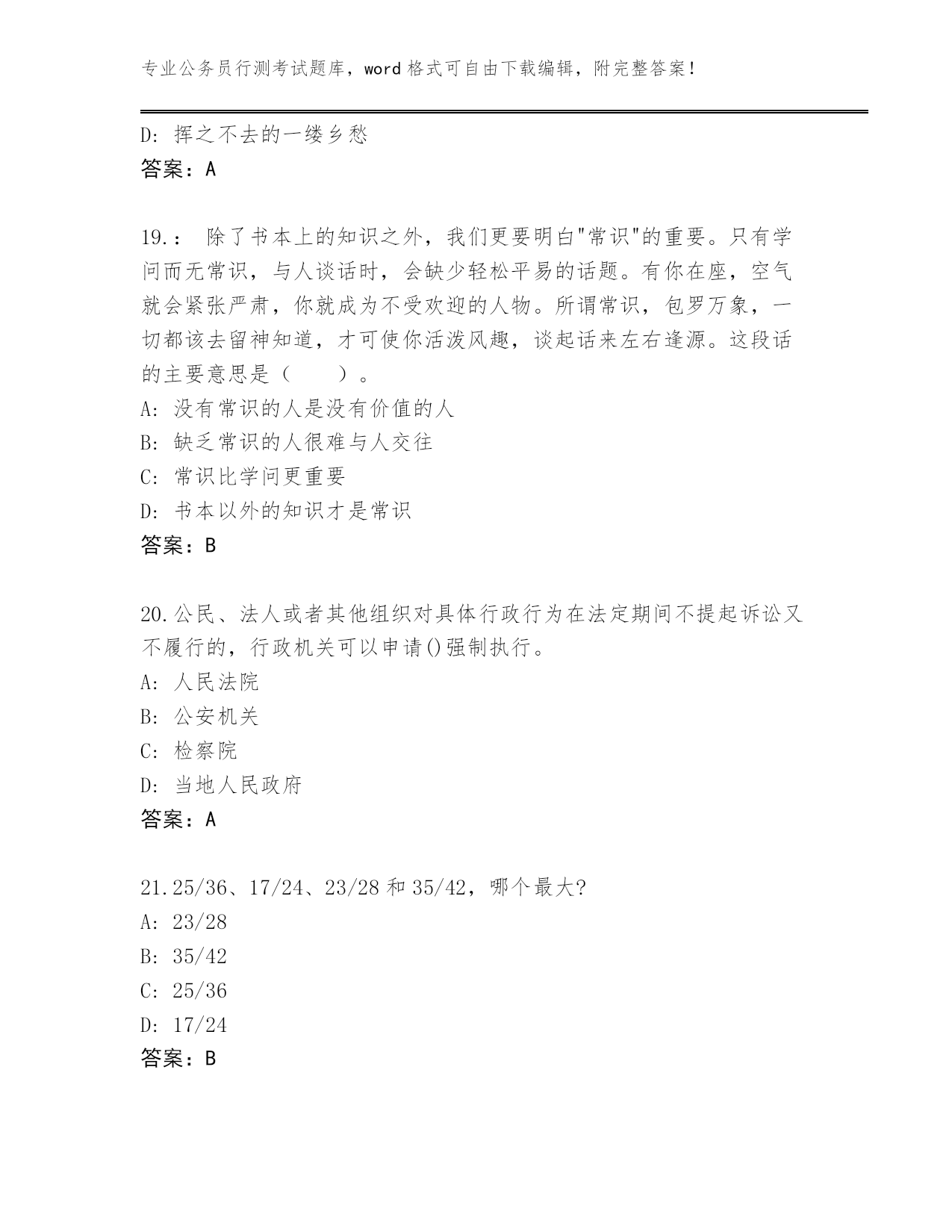 专业公务员行测考试题库，word 格式可自由下载编辑，附完整答案！

D: 挥之不去的一缕乡愁
答案：A

19.： 除了书本上的知识之外，我们更要明白"常识"的重要。只有学问而无常识，与人谈话时，会缺少轻松平易的话题。有你在座，空气就会紧张严肃，你就成为不受欢迎的人物。所谓常识，包罗万象，一切都该去留神知道，才可使你活泼风趣，谈起话来左右逢源。这段话的主要意思是（ ）。
A: 没有常识的人是没有价值的人
B: 缺乏常识的人很难与人交往
C: 常识比学问更重要
D: 书本以外的知识才是常识
答案：B

20.公民、法人或者其他组织对具体行政行为在法定期间不提起诉讼又不履行的，行政机关可以申请()强制执行。
A: 人民法院
B: 公安机关
C: 检察院
D: 当地人民政府
答案：A

21.25/36、17/24、23/28 和 35/42，哪个最大?
A: 23/28
B: 35/42
C: 25/36
D: 17/24
答案：B